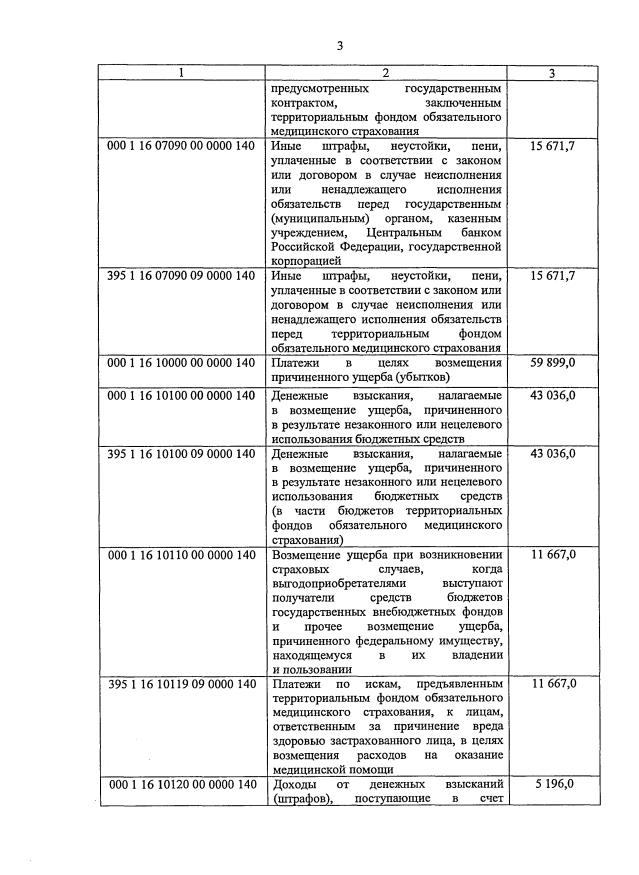 3

| 1 | 2 | 3 |
|---|---|---|
| | предусмотренных государственным контрактом, заключенным территориальным фондом обязательного медицинского страхования | |
| 000 1 16 07090 00 0000 140 | Иные штрафы, неустойки, пени, уплаченные в соответствии с законом или договором в случае неисполнения или ненадлежащего исполнения обязательств перед государственным (муниципальным) органом, казенным учреждением, Центральным банком Российской Федерации, государственной корпорацией | 15 671,7 |
| 395 1 16 07090 09 0000 140 | Иные штрафы, неустойки, пени, уплаченные в соответствии с законом или договором в случае неисполнения или ненадлежащего исполнения обязательств перед территориальным фондом обязательного медицинского страхования | 15 671,7 |
| 000 1 16 10000 00 0000 140 | Платежи в целях возмещения причиненного ущерба (убытков) | 59 899,0 |
| 000 1 16 10100 00 0000 140 | Денежные взыскания, налагаемые в возмещение ущерба, причиненного в результате незаконного или нецелевого использования бюджетных средств | 43 036,0 |
| 395 1 16 10100 09 0000 140 | Денежные взыскания, налагаемые в возмещение ущерба, причиненного в результате незаконного или нецелевого использования бюджетных средств (в части бюджетов территориальных фондов обязательного медицинского страхования) | 43 036,0 |
| 000 1 16 10110 00 0000 140 | Возмещение ущерба при возникновении страховых случаев, когда выгодоприобретателями выступают получатели средств бюджетов государственных внебюджетных фондов и прочее возмещение ущерба, причиненного федеральному имуществу, находящемуся в их владении и пользовании | 11 667,0 |
| 395 1 16 10119 09 0000 140 | Платежи по искам, предъявленным территориальным фондом обязательного медицинского страхования, к лицам, ответственным за причинение вреда здоровью застрахованного лица, в целях возмещения расходов на оказание медицинской помощи | 11 667,0 |
| 000 1 16 10120 00 0000 140 | Доходы от денежных взысканий (штрафов), поступающие в счет | 5 196,0 |